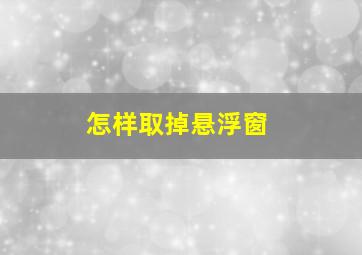 怎样取掉悬浮窗